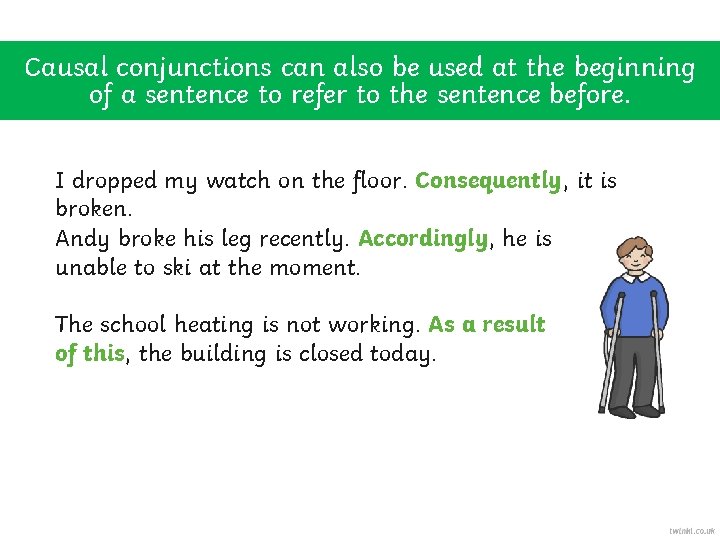 Causal conjunctions can also be used at the beginning of a sentence to refer to the sentence before.

I dropped my watch on the floor. Consequently, it is broken.
Andy broke his leg recently. Accordingly, he is unable to ski at the moment.

The school heating is not working. As a result of this, the building is closed today.

twinkl.co.uk